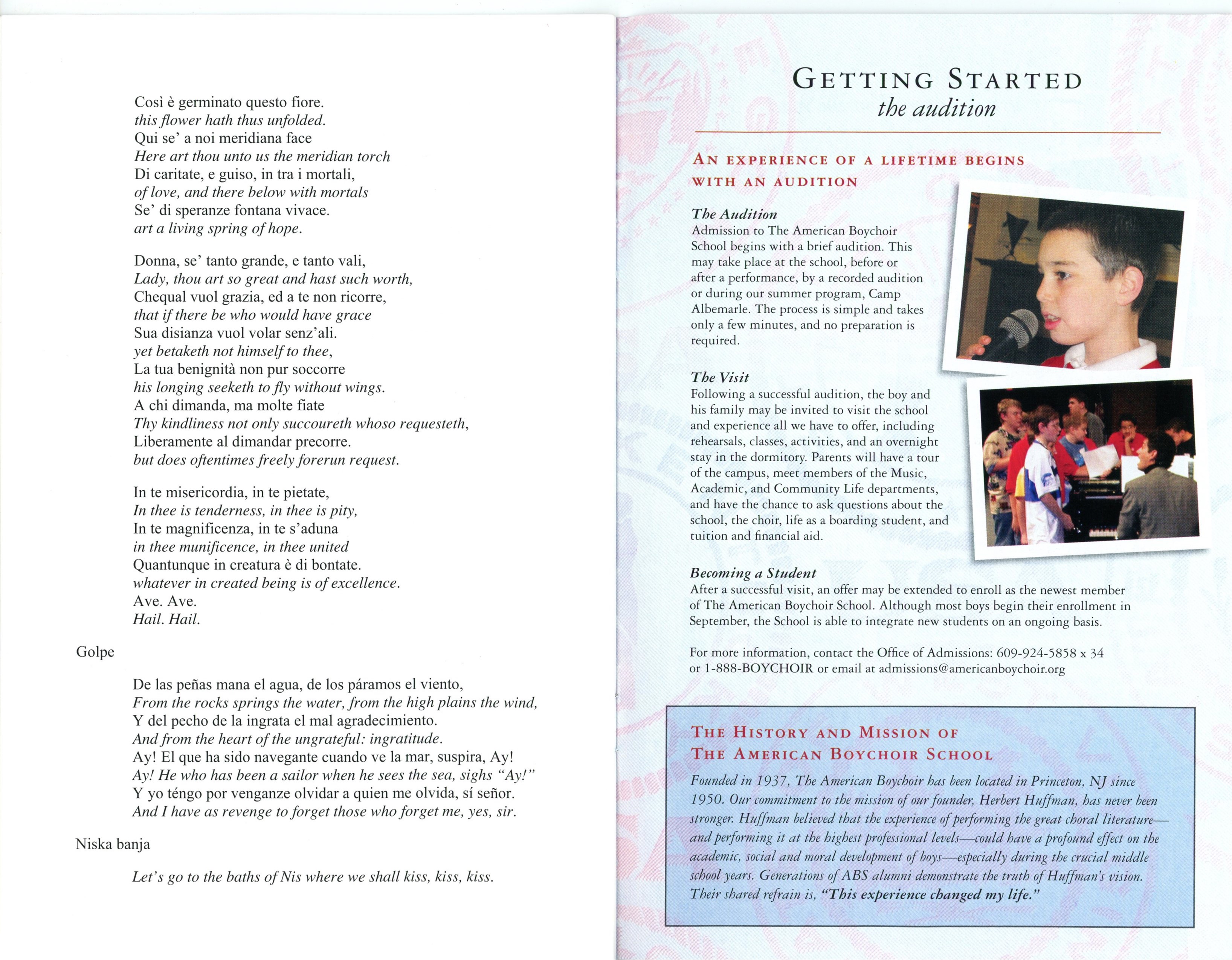 Così è germinato questo fiore.
this flower hath thus unfolded.
Qui se' a noi meridiana face
Here art thou unto us the meridian torch
Di caritate, e guiso, in tra i mortali,
of love, and there below with mortals
Se' di speranze fontana vivace.
art a living spring of hope.

Donna, se' tanto grande, e tanto vali,
Lady, thou art so great and hast such worth,
Chequal vuol grazia, ed a te non ricorre,
that if there be who would have grace
Sua disianza vuol volar senz'ali.
yet betaketh not himself to thee,
La tua benignità non pur soccorre
his longing seeketh to fly without wings.
A chi dimanda, ma molte fiate
Thy kindliness not only succoureth whoso requesteth,
Liberamente al dimandar precorre.
but does oftentimes freely forerun request.

In te misericordia, in te pietate,
In thee is tenderness, in thee is pity,
In te magnificenza, in te s'aduna
in thee munificence, in thee united
Quantunque in creatura è di bontate.
whatever in created being is of excellence.
Ave. Ave.
Hail. Hail.

Golpe

De las peñas mana el agua, de los páramos el viento,
From the rocks springs the water, from the high plains the wind,
Y del pecho de la ingrata el mal agradecimiento.
And from the heart of the ungrateful: ingratitude.
Ay! El que ha sido navegante cuando ve la mar, suspira, Ay!
Ay! He who has been a sailor when he sees the sea, sighs "Ay!"
Y yo téngo por venganze olvidar a quien me olvida, sí señor.
And I have as revenge to forget those who forget me, yes, sir.

Niska banja

Let's go to the baths of Nis where we shall kiss, kiss, kiss.

GETTING STARTED
the audition

AN EXPERIENCE OF A LIFETIME BEGINS WITH AN AUDITION

The Audition
Admission to The American Boychoir School begins with a brief audition. This may take place at the school, before or after a performance, by a recorded audition or during our summer program, Camp Albemarle. The process is simple and takes only a few minutes, and no preparation is required.

The Visit
Following a successful audition, the boy and his family may be invited to visit the school and experience all we have to offer, including rehearsals, classes, activities, and an overnight stay in the dormitory. Parents will have a tour of the campus, meet members of the Music, Academic, and Community Life departments, and have the chance to ask questions about the school, the choir, life as a boarding student, and tuition and financial aid.

Becoming a Student
After a successful visit, an offer may be extended to enroll as the newest member of The American Boychoir School. Although most boys begin their enrollment in September, the School is able to integrate new students on an ongoing basis.

For more information, contact the Office of Admissions: 609-924-5858 x 34 or 1-888-BOYCHOIR or email at admissions@americanboychoir.org

THE HISTORY AND MISSION OF THE AMERICAN BOYCHOIR SCHOOL

Founded in 1937, The American Boychoir has been located in Princeton, NJ since 1950. Our commitment to the mission of our founder, Herbert Huffman, has never been stronger. Huffman believed that the experience of performing the great choral literature—and performing it at the highest professional levels—could have a profound effect on the academic, social and moral development of boys—especially during the crucial middle school years. Generations of ABS alumni demonstrate the truth of Huffman's vision. Their shared refrain is, "This experience changed my life."